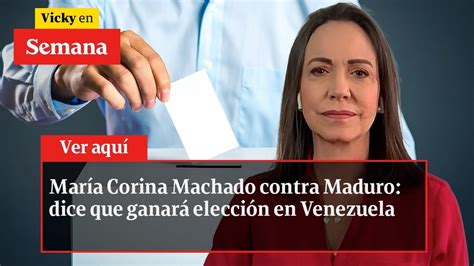 Vicky en
Semana

Ver aquí

María Corina Machado contra Maduro: dice que ganará elección en Venezuela